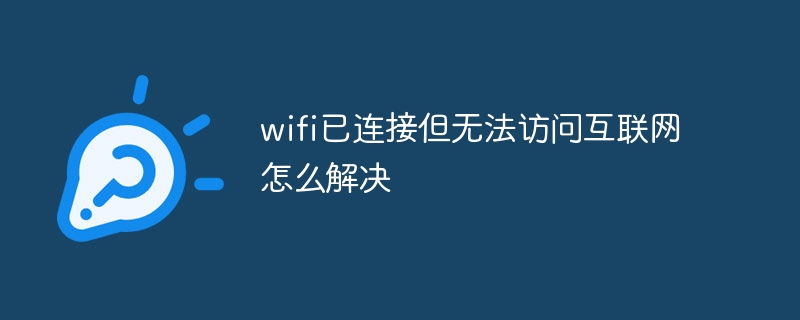 wifi已连接但无法访问互联网怎么解决